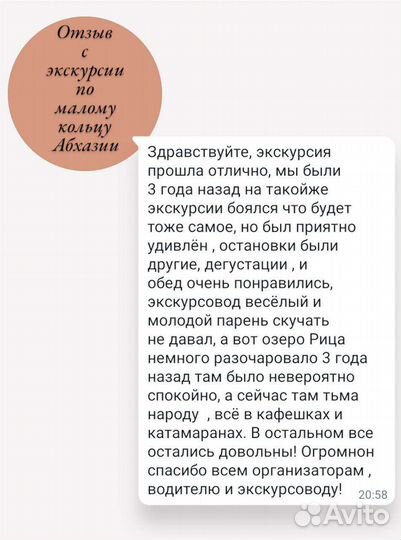 Отзыв с экскурсии по малому кольцу Абхазии

Здравствуйте, экскурсия прошла отлично, мы были 3 года назад на такойже экскурсии боялся что будет тоже самое, но был приятно удивлён , остановки были другие, дегустации , и обед очень понравились, экскурсовод весёлый и молодой парень скучать не давал, а вот озеро Рица немного разочаровало 3 года назад там было невероятно спокойно, а сейчас там тьма народу , всё в кафешках и катамаранах. В остальном все остались довольны! Огромнон спасибо всем организаторам , водителю и экскурсоводу! 20:58

Avito